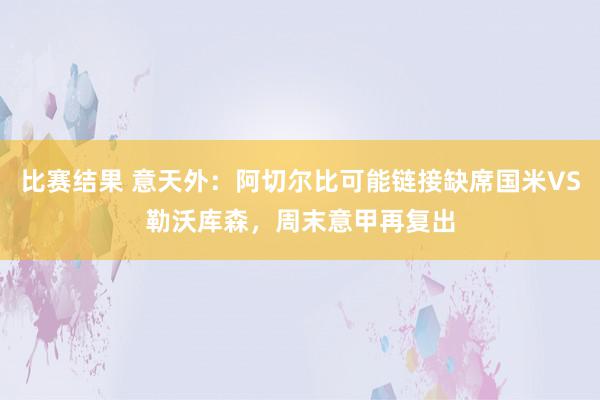 比赛结果 意天外：阿切尔比可能链接缺席国米VS勒沃库森，周末意甲再复出